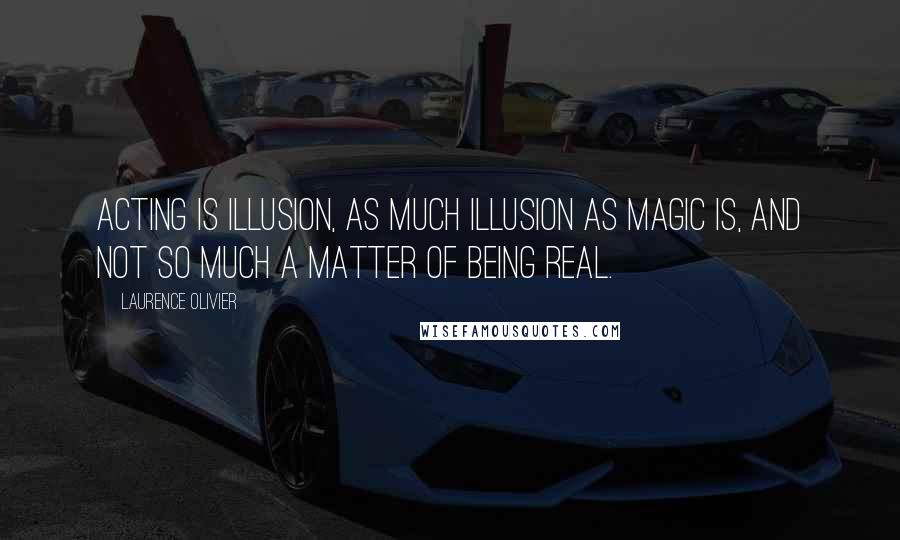 ACTING IS ILLUSION, AS MUCH ILLUSION AS MAGIC IS, AND NOT SO MUCH A MATTER OF BEING REAL.

LAURENCE OLIVIER

WISEFAMOUSQUOTES.COM